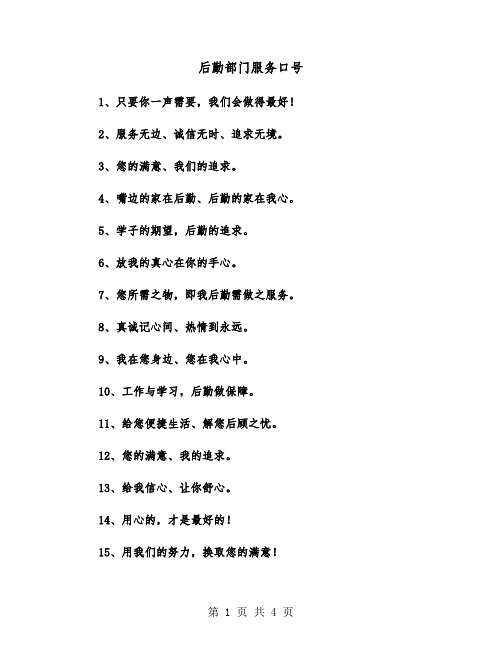 后勤部门服务口号

1、只要你一声需要，我们会做得最好！

2、服务无边、诚信无时、追求无境。

3、您的满意、我们的追求。

4、嘴边的家在后勤、后勤的家在我心。

5、学子的期望，后勤的追求。

6、放我的真心在你的手心。

7、您所需之物，即我后勤需做之服务。

8、真诚记心间、热情到永远。

9、我在您身边、您在我心中。

10、工作与学习，后勤做保障。

11、给您便捷生活、解您后顾之忧。

12、您的满意、我的追求。

13、给我信心、让你舒心。

14、用心的，才是最好的！

15、用我们的努力，换取您的满意！

第 1 页 共 4 页